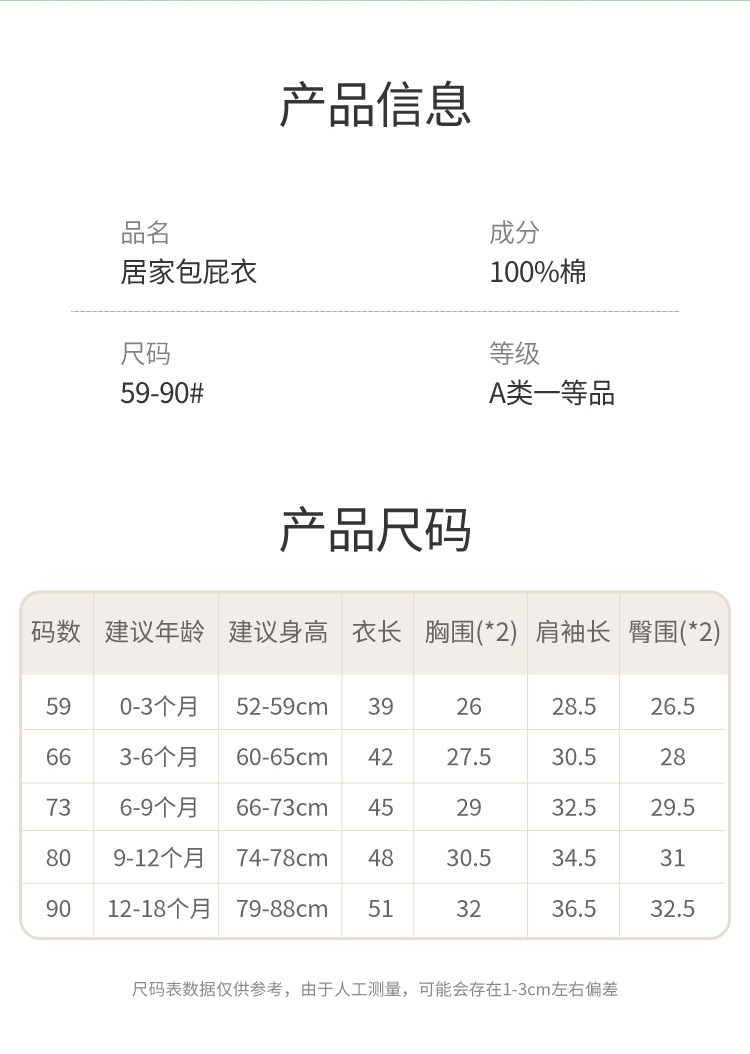 产品信息

品名
居家包屁衣

成分
100%棉

尺码
59-90#

等级
A类一等品

产品尺码

| 码数 | 建议年龄 | 建议身高 | 衣长 | 胸围(*2) | 肩袖长 | 臀围(*2) |
|---|---|---|---|---|---|---|
| 59 | 0-3个月 | 52-59cm | 39 | 26 | 28.5 | 26.5 |
| 66 | 3-6个月 | 60-65cm | 42 | 27.5 | 30.5 | 28 |
| 73 | 6-9个月 | 66-73cm | 45 | 29 | 32.5 | 29.5 |
| 80 | 9-12个月 | 74-78cm | 48 | 30.5 | 34.5 | 31 |
| 90 | 12-18个月 | 79-88cm | 51 | 32 | 36.5 | 32.5 |

尺码表数据仅供参考，由于人工测量，可能会存在1-3cm左右偏差